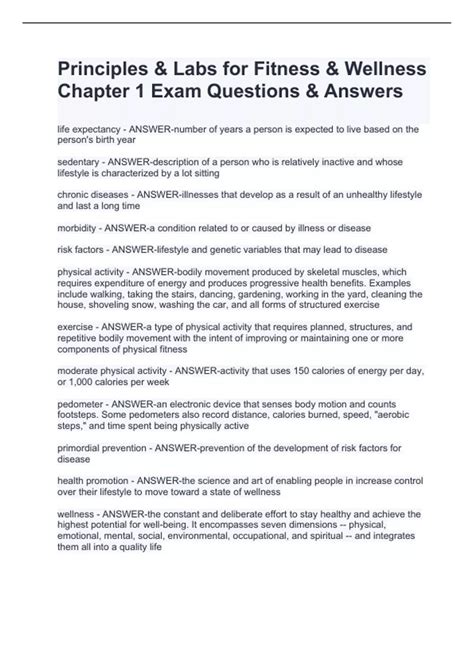 Principles & Labs for Fitness & Wellness Chapter 1 Exam Questions & Answers

life expectancy - ANSWER-number of years a person is expected to live based on the person's birth year

sedentary - ANSWER-description of a person who is relatively inactive and whose lifestyle is characterized by a lot sitting

chronic diseases - ANSWER-illnesses that develop as a result of an unhealthy lifestyle and last a long time

morbidity - ANSWER-a condition related to or caused by illness or disease

risk factors - ANSWER-lifestyle and genetic variables that may lead to disease

physical activity - ANSWER-bodily movement produced by skeletal muscles, which requires expenditure of energy and produces progressive health benefits. Examples include walking, taking the stairs, dancing, gardening, working in the yard, cleaning the house, shoveling snow, washing the car, and all forms of structured exercise

exercise - ANSWER-a type of physical activity that requires planned, structures, and repetitive bodily movement with the intent of improving or maintaining one or more components of physical fitness

moderate physical activity - ANSWER-activity that uses 150 calories of energy per day, or 1,000 calories per week

pedometer - ANSWER-an electronic device that senses body motion and counts footsteps. Some pedometers also record distance, calories burned, speed, "aerobic steps," and time spent being physically active

primordial prevention - ANSWER-prevention of the development of risk factors for disease

health promotion - ANSWER-the science and art of enabling people in increase control over their lifestyle to move toward a state of wellness

wellness - ANSWER-the constant and deliberate effort to stay healthy and achieve the highest potential for well-being. It encompasses seven dimensions -- physical, emotional, mental, social, environmental, occupational, and spiritual -- and integrates them all into a quality life